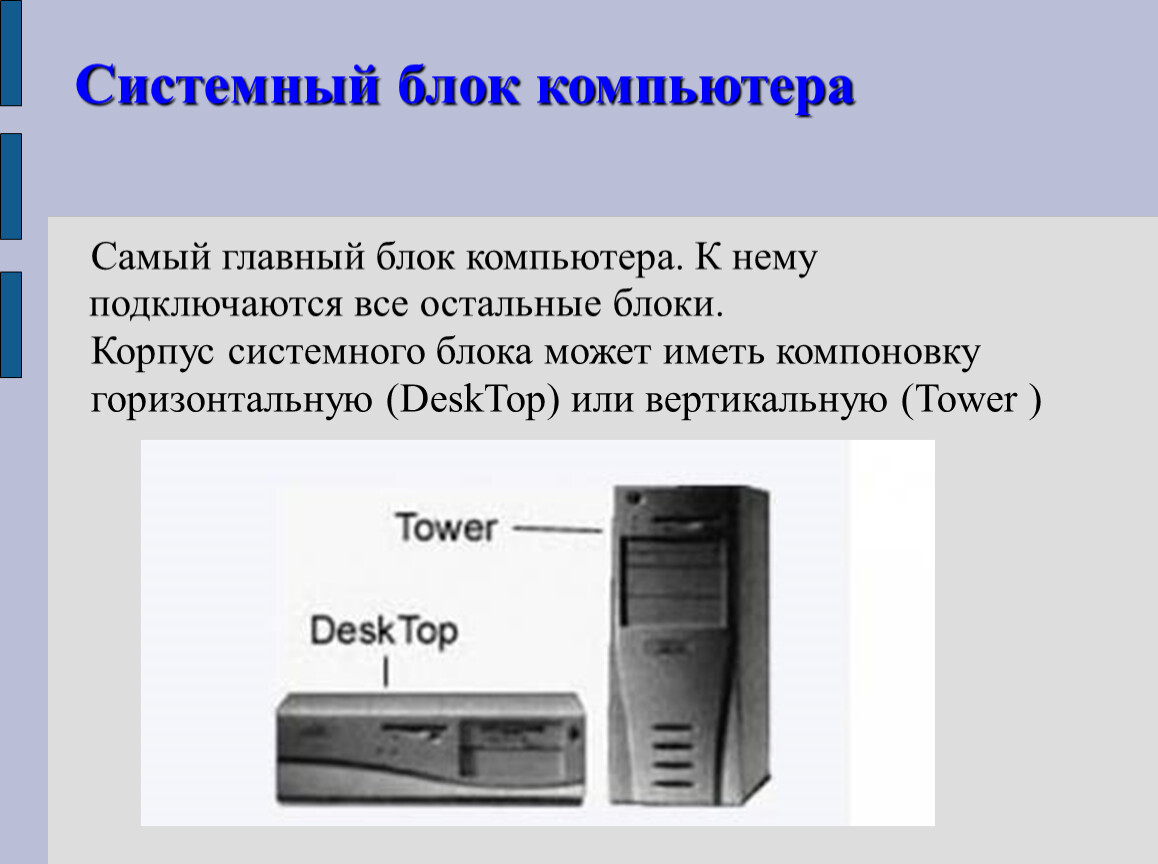 Системный блок компьютера

Самый главный блок компьютера. К нему подключаются все остальные блоки.

Корпус системного блока может иметь компоновку горизонтальную (DeskTop) или вертикальную (Tower )

Tower

DeskTop